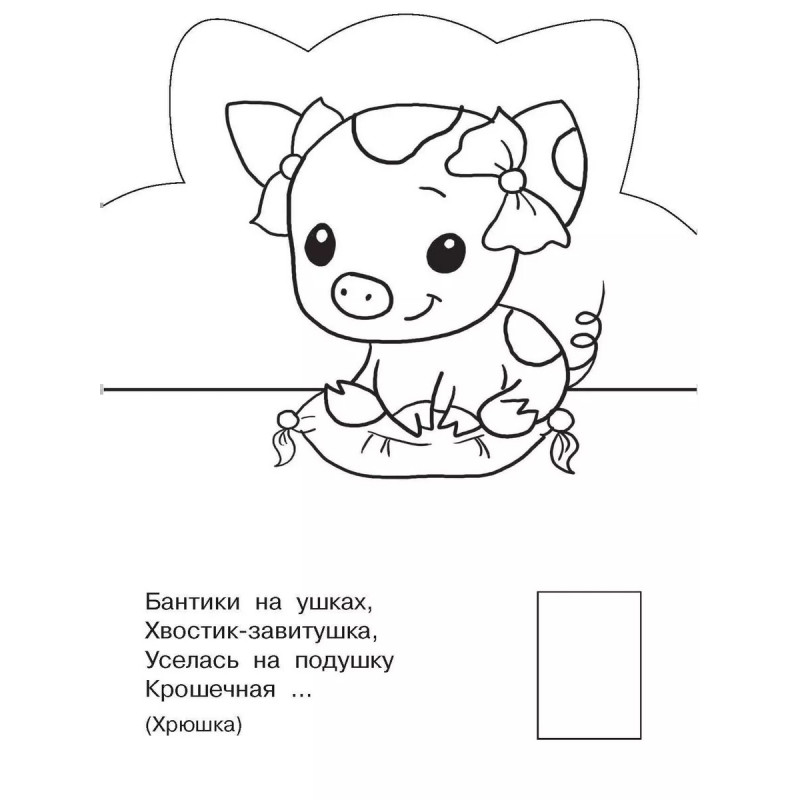 Бантики на ушках,
Хвостик-завитушка,
Уселась на подушку
Крошечная ...

(Хрюшка)